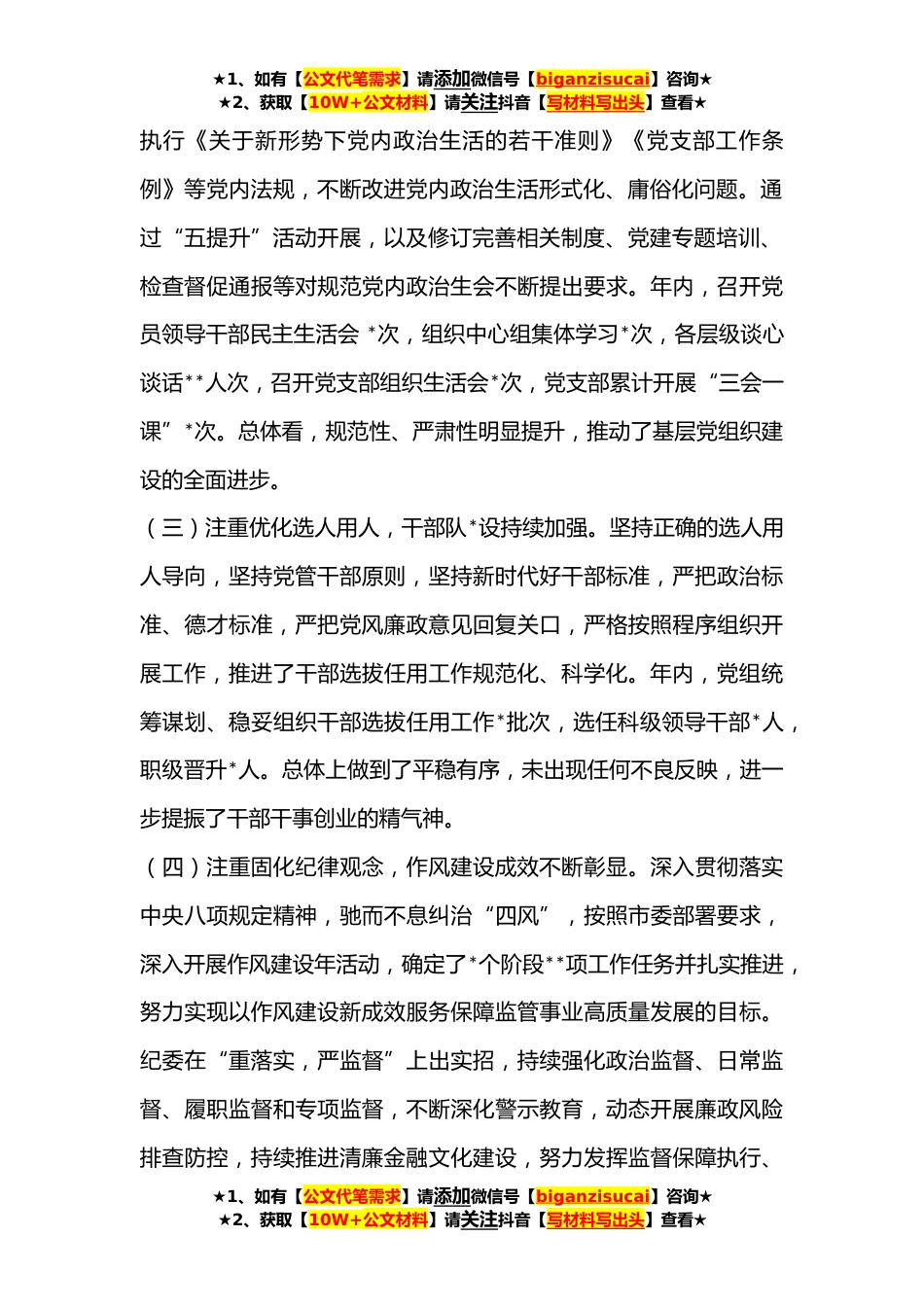 ★1、如有【公文代笔需求】请添加微信号【biganzisucai】咨询★
★2、获取【10W+公文材料】请关注抖音【写材料写出头】查看★

执行《关于新形势下党内政治生活的若干准则》《党支部工作条例》等党内法规，不断改进党内政治生活形式化、庸俗化问题。通过“五提升”活动开展，以及修订完善相关制度、党建专题培训、检查督促通报等对规范党内政治生会不断提出要求。年内，召开党员领导干部民主生活会 *次，组织中心组集体学习*次，各层级谈心谈话**人次，召开党支部组织生活会*次，党支部累计开展“三会一课”*次。总体看，规范性、严肃性明显提升，推动了基层党组织建设的全面进步。

（三）注重优化选人用人，干部队*设持续加强。坚持正确的选人用人导向，坚持党管干部原则，坚持新时代好干部标准，严把政治标准、德才标准，严把党风廉政意见回复关口，严格按照程序组织开展工作，推进了干部选拔任用工作规范化、科学化。年内，党组统筹谋划、稳妥组织干部选拔任用工作*批次，选任科级领导干部*人，职级晋升*人。总体上做到了平稳有序，未出现任何不良反映，进一步提振了干部干事创业的精气神。

（四）注重固化纪律观念，作风建设成效不断彰显。深入贯彻落实中央八项规定精神，驰而不息纠治“四风”，按照市委部署要求，深入开展作风建设年活动，确定了*个阶段**项工作任务并扎实推进，努力实现以作风建设新成效服务保障监管事业高质量发展的目标。纪委在“重落实，严监督”上出实招，持续强化政治监督、日常监督、履职监督和专项监督，不断深化警示教育，动态开展廉政风险排查防控，持续推进清廉金融文化建设，努力发挥监督保障执行、

★1、如有【公文代笔需求】请添加微信号【biganzisucai】咨询★
★2、获取【10W+公文材料】请关注抖音【写材料写出头】查看★